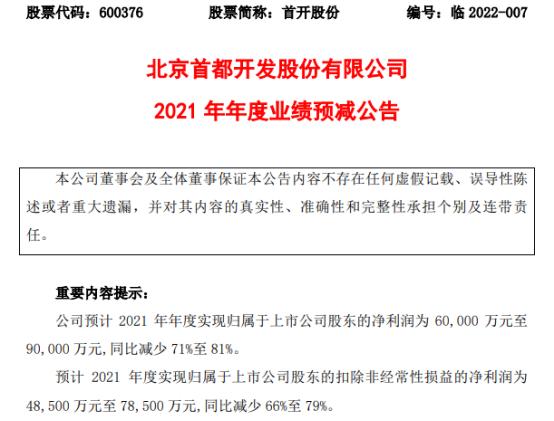 股票代码：600376　　股票简称：首开股份　　编号：临 2022-007

北京首都开发股份有限公司
2021 年年度业绩预减公告

本公司董事会及全体董事保证本公告内容不存在任何虚假记载、误导性陈述或者重大遗漏，并对其内容的真实性、准确性和完整性承担个别及连带责任。

重要内容提示：

公司预计 2021 年年度实现归属于上市公司股东的净利润为 60,000 万元至 90,000 万元，同比减少 71%至 81%。

预计 2021 年度实现归属于上市公司股东的扣除非经常性损益的净利润为 48,500 万元至 78,500 万元，同比减少 66%至 79%。